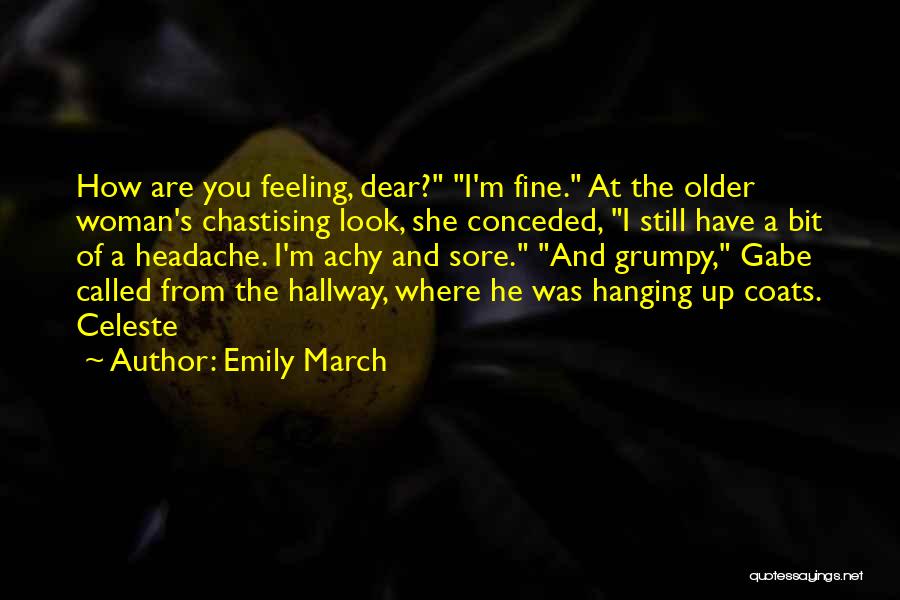 How are you feeling, dear?" "I'm fine." At the older woman's chastising look, she conceded, "I still have a bit of a headache. I'm achy and sore." "And grumpy," Gabe called from the hallway, where he was hanging up coats. Celeste

~ Author: Emily March

quotessayings.net